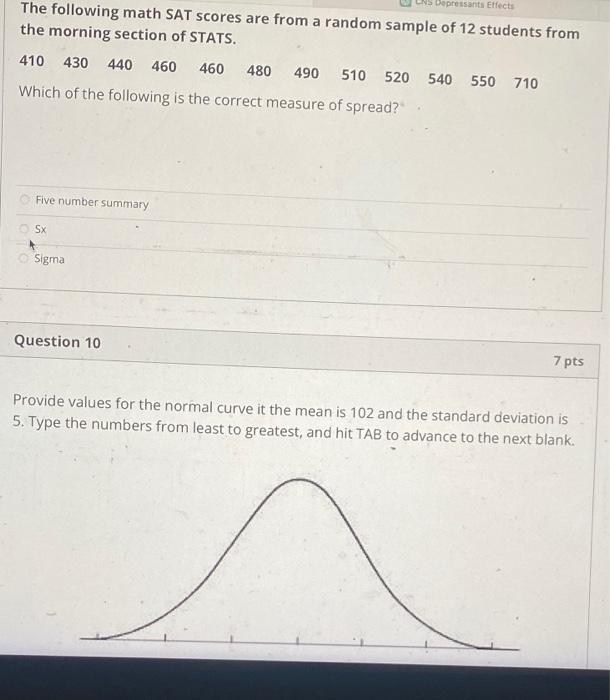 CNS Depressants Effects

The following math SAT scores are from a random sample of 12 students from the morning section of STATS.

410 430 440 460 460 480 490 510 520 540 550 710

Which of the following is the correct measure of spread?

Five number summary

Sx

Sigma

Question 10

7 pts

Provide values for the normal curve it the mean is 102 and the standard deviation is 5. Type the numbers from least to greatest, and hit TAB to advance to the next blank.